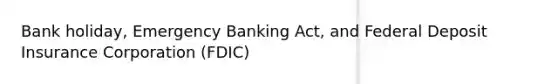 Bank holiday, Emergency Banking Act, and Federal Deposit Insurance Corporation (FDIC)